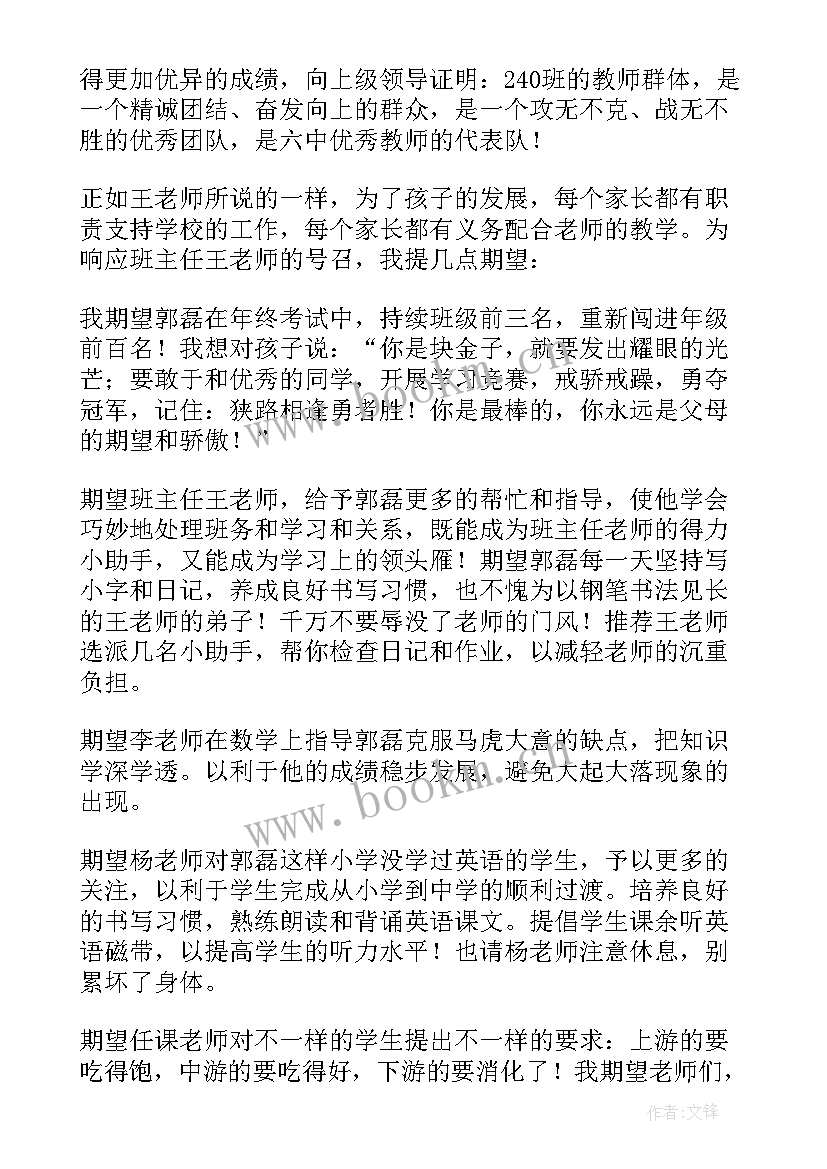 得更加优异的成绩，向上级领导证明：240班的教师群体，是一个精诚团结、奋发向上的群众，是一个攻无不克、战无不胜的优秀团队，是六中优秀教师的代表队！

正如王老师所说的一样，为了孩子的发展，每个家长都有职责支持学校的工作，每个家长都有义务配合老师的教学。为响应班主任王老师的号召，我提几点期望：

我期望郭磊在年终考试中，持续班级前三名，重新闯进年级前百名！我想对孩子说：“你是块金子，就要发出耀眼的光芒；要敢于和优秀的同学，开展学习竞赛，戒骄戒躁，勇夺冠军，记住：狭路相逢勇者胜！你是最棒的，你永远是父母的期望和骄傲！”

期望班主任王老师，给予郭磊更多的帮忙和指导，使他学会巧妙地处理班务和学习和关系，既能成为班主任老师的得力小助手，又能成为学习上的领头雁！期望郭磊每一天坚持写小字和日记，养成良好书写习惯，也不愧为以钢笔书法见长的王老师的弟子！千万不要辱没了老师的门风！推荐王老师选派几名小助手，帮你检查日记和作业，以减轻老师的沉重负担。

期望李老师在数学上指导郭磊克服马虎大意的缺点，把知识学深学透。以利于他的成绩稳步发展，避免大起大落现象的出现。

期望杨老师对郭磊这样小学没学过英语的学生，予以更多的关注，以利于学生完成从小学到中学的顺利过渡。培养良好的书写习惯，熟练朗读和背诵英语课文。提倡学生课余听英语磁带，以提高学生的听力水平！也请杨老师注意休息，别累坏了身体。

期望任课老师对不一样的学生提出不一样的要求：上游的要吃得饱，中游的要吃得好，下游的要消化了！我期望老师们，

www.bookm.com

作者:文锋